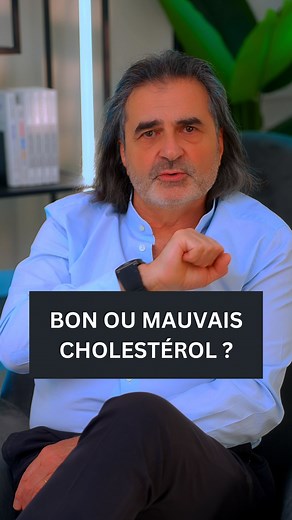 BON OU MAUVAIS CHOLESTÉROL ?